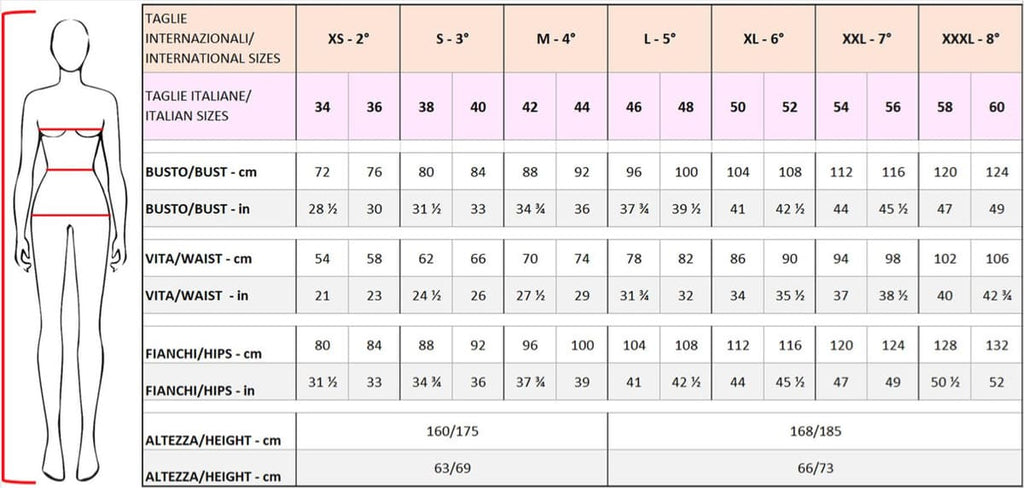 | TAGLIE INTERNAZIONALI/ INTERNATIONAL SIZES | XS - 2° | | S - 3° | | M - 4° | | L - 5° | | XL - 6° | | XXL - 7° | | XXXL - 8° | |
|---|---|---|---|---|---|---|---|---|---|---|---|---|---|---|
| TAGLIE ITALIANE/ ITALIAN SIZES | 34 | 36 | 38 | 40 | 42 | 44 | 46 | 48 | 50 | 52 | 54 | 56 | 58 | 60 |
| BUSTO/BUST - cm | 72 | 76 | 80 | 84 | 88 | 92 | 96 | 100 | 104 | 108 | 112 | 116 | 120 | 124 |
| BUSTO/BUST - in | 28 ½ | 30 | 31 ½ | 33 | 34 ¾ | 36 | 37 ¾ | 39 ½ | 41 | 42 ½ | 44 | 45 ½ | 47 | 49 |
| VITA/WAIST - cm | 54 | 58 | 62 | 66 | 70 | 74 | 78 | 82 | 86 | 90 | 94 | 98 | 102 | 106 |
| VITA/WAIST - in | 21 | 23 | 24 ½ | 26 | 27 ½ | 29 | 31 ¾ | 32 | 34 | 35 ½ | 37 | 38 ½ | 40 | 42 ¾ |
| FIANCHI/HIPS - cm | 80 | 84 | 88 | 92 | 96 | 100 | 104 | 108 | 112 | 116 | 120 | 124 | 128 | 132 |
| FIANCHI/HIPS - in | 31 ½ | 33 | 34 ¾ | 36 | 37 ¾ | 39 | 41 | 42 ½ | 44 | 45 ½ | 47 | 49 | 50 ½ | 52 |
| ALTEZZA/HEIGHT - cm | 160/175 | | | | | | 168/185 | | | | | | | |
| ALTEZZA/HEIGHT - cm | 63/69 | | | | | | 66/73 | | | | | | | |